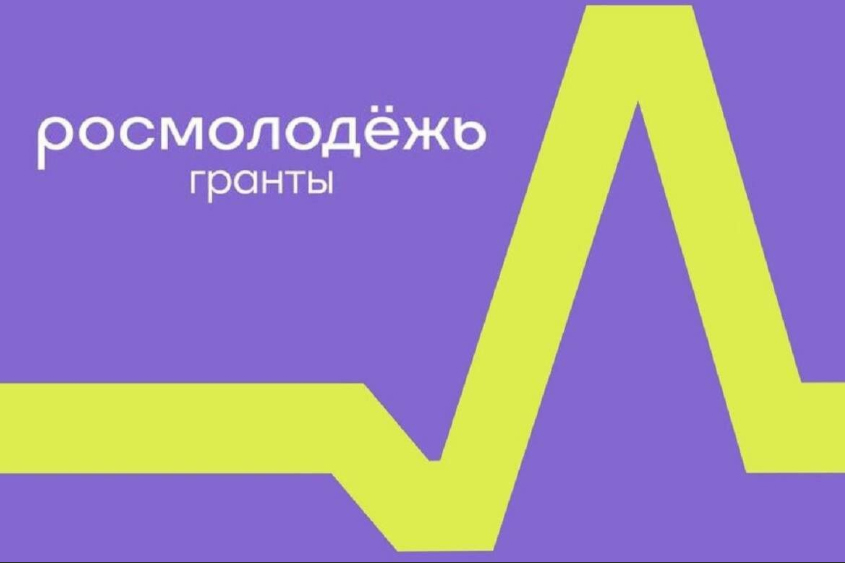 росмолодёжь
гранты